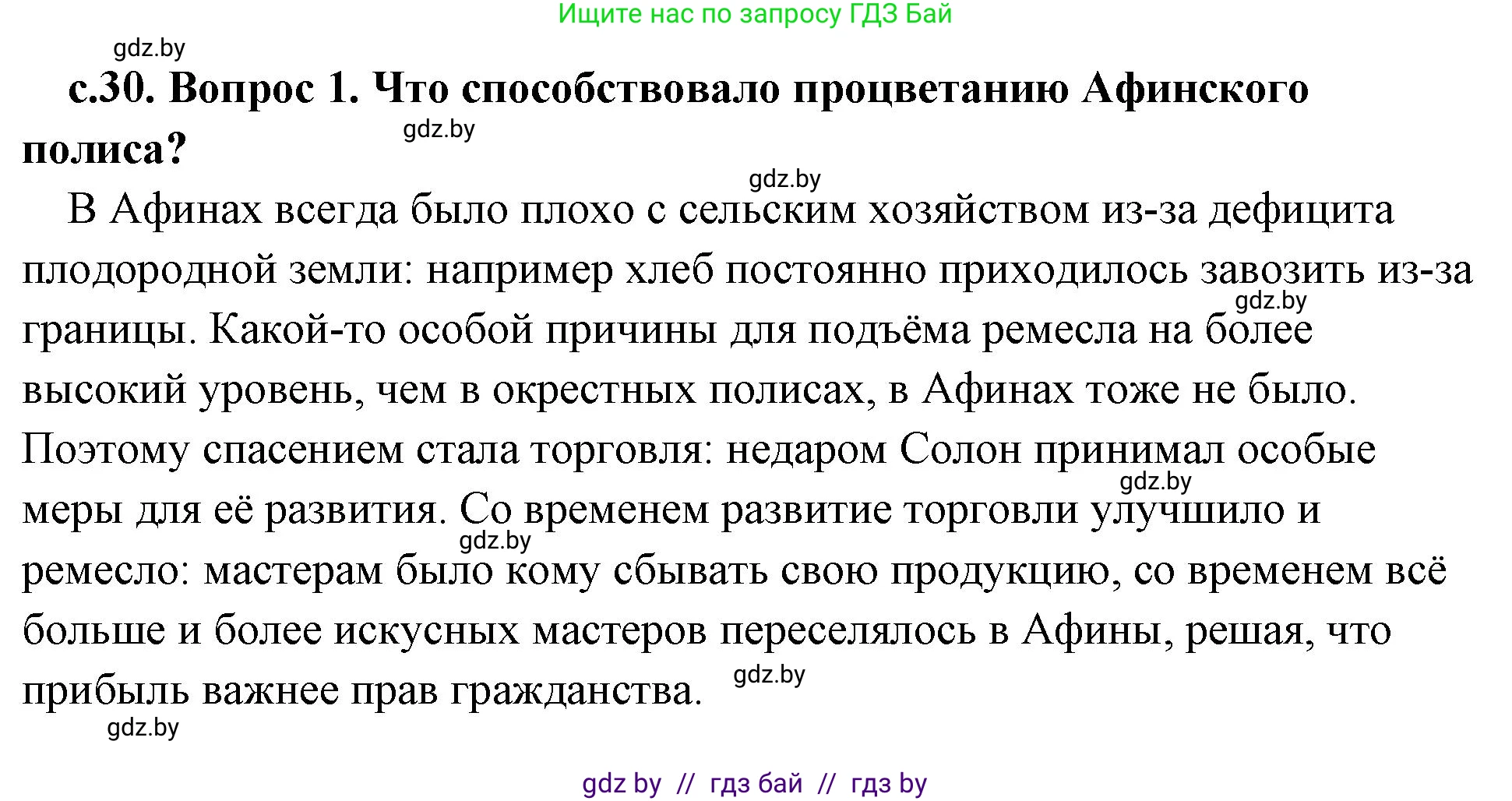 Ищите нас по запросу ГДЗ Бай

gdz.by

с.30. Вопрос 1. Что способствовало процветанию Афинского полиса?

gdz.by

gdz.by

В Афинах всегда было плохо с сельским хозяйством из-за дефицита плодородной земли: например хлеб постоянно приходилось завозить из-за границы. Какой-то особой причины для подъёма ремесла на более высокий уровень, чем в окрестных полисах, в Афинах тоже не было. Поэтому спасением стала торговля: недаром Солон принимал особые меры для её развития. Со временем развитие торговли улучшило и ремесло: мастерам было кому сбывать свою продукцию, со временем всё больше и более искусных мастеров переселялось в Афины, решая, что прибыль важнее прав гражданства.

gdz.by

gdz.by

gdz.by

gdz.by

gdz.by

gdz by // гдз бай // гдз by